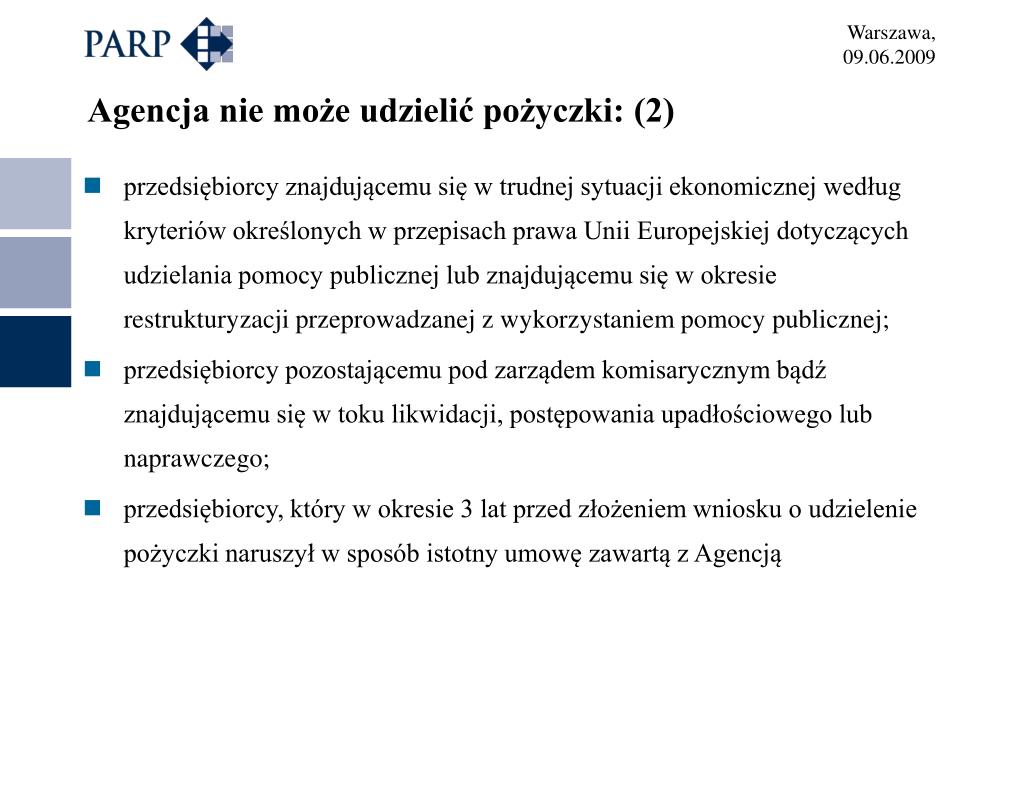 PARP

Warszawa, 09.06.2009

Agencja nie może udzielić pożyczki: (2)

przedsiębiorcy znajdującemu się w trudnej sytuacji ekonomicznej według kryteriów określonych w przepisach prawa Unii Europejskiej dotyczących udzielania pomocy publicznej lub znajdującemu się w okresie restrukturyzacji przeprowadzanej z wykorzystaniem pomocy publicznej;

przedsiębiorcy pozostającemu pod zarządem komisarycznym bądź znajdującemu się w toku likwidacji, postępowania upadłościowego lub naprawczego;

przedsiębiorcy, który w okresie 3 lat przed złożeniem wniosku o udzielenie pożyczki naruszył w sposób istotny umowę zawartą z Agencją